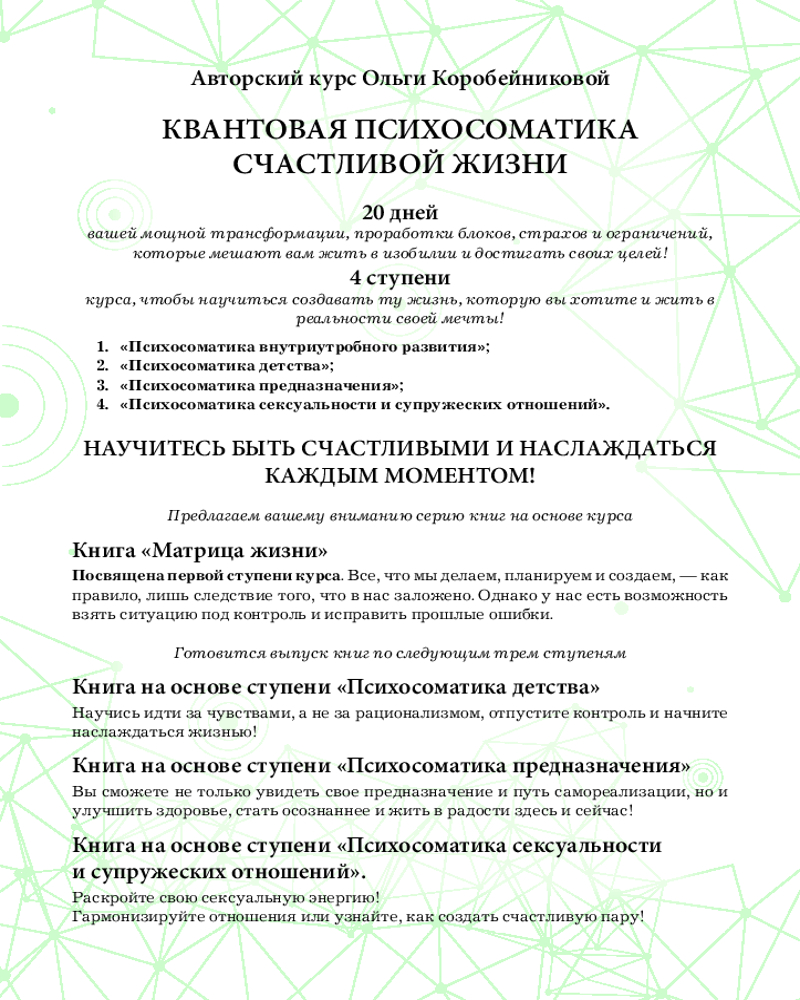 Авторский курс Ольги Коробейниковой

КВАНТОВАЯ ПСИХОСОМАТИКА СЧАСТЛИВОЙ ЖИЗНИ

20 дней
вашей мощной трансформации, проработки блоков, страхов и ограничений, которые мешают вам жить в изобилии и достигать своих целей!

4 ступени
курса, чтобы научиться создавать ту жизнь, которую вы хотите и жить в реальности своей мечты!

1. «Психосоматика внутриутробного развития»;
2. «Психосоматика детства»;
3. «Психосоматика предназначения»;
4. «Психосоматика сексуальности и супружеских отношений».

НАУЧИТЕСЬ БЫТЬ СЧАСТЛИВЫМИ И НАСЛАЖДАТЬСЯ КАЖДЫМ МОМЕНТОМ!

Предлагаем вашему вниманию серию книг на основе курса

Книга «Матрица жизни»

Посвящена первой ступени курса. Все, что мы делаем, планируем и создаем, — как правило, лишь следствие того, что в нас заложено. Однако у нас есть возможность взять ситуацию под контроль и исправить прошлые ошибки.

Готовится выпуск книг по следующим трем ступеням

Книга на основе ступени «Психосоматика детства»

Научись идти за чувствами, а не за рационализмом, отпустите контроль и начните наслаждаться жизнью!

Книга на основе ступени «Психосоматика предназначения»

Вы сможете не только увидеть свое предназначение и путь самореализации, но и улучшить здоровье, стать осознаннее и жить в радости здесь и сейчас!

Книга на основе ступени «Психосоматика сексуальности и супружеских отношений».

Раскройте свою сексуальную энергию!
Гармонизируйте отношения или узнайте, как создать счастливую пару!